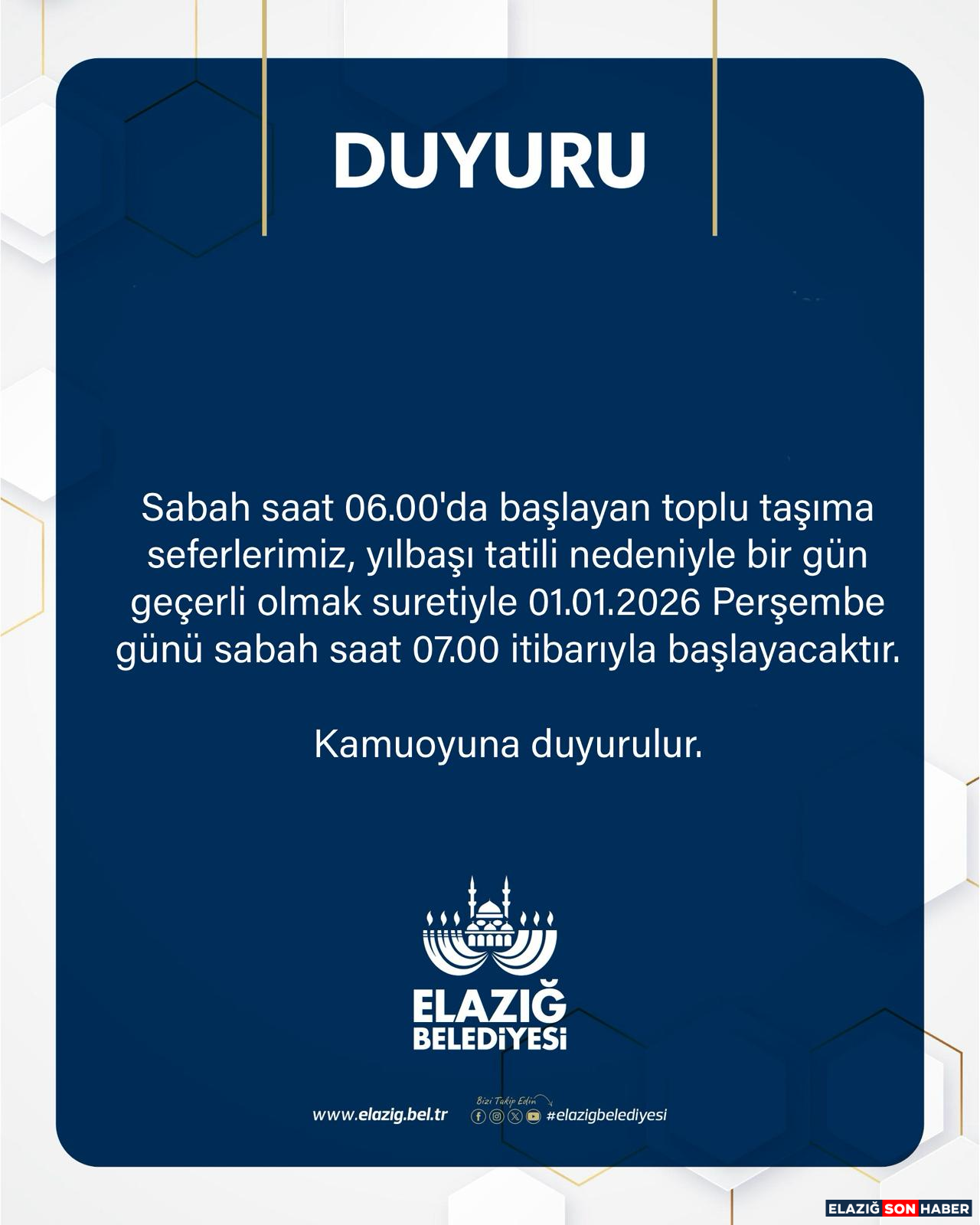 DUYURU

Sabah saat 06.00'da başlayan toplu taşıma seferlerimiz, yılbaşı tatili nedeniyle bir gün geçerli olmak suretiyle 01.01.2026 Perşembe günü sabah saat 07.00 itibarıyla başlayacaktır.

Kamuoyuna duyurulur.

ELAZIĞ
BELEDİYESİ

www.elazig.bel.tr

Bizi Takip Edin
#elazigbelediyesi

ELAZIĞ SON HABER